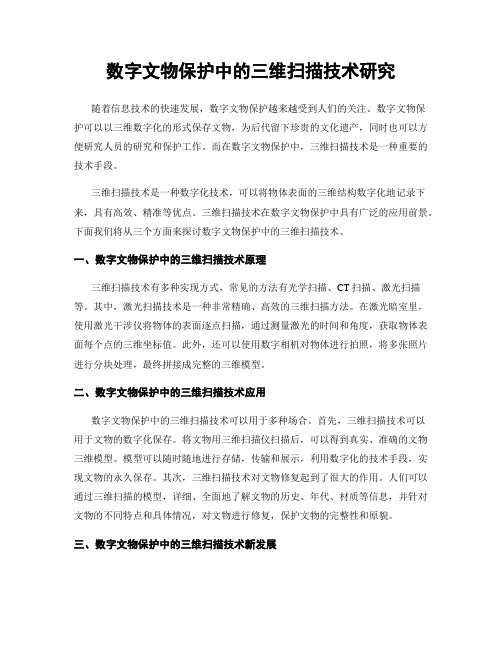 数字文物保护中的三维扫描技术研究

随着信息技术的快速发展，数字文物保护越来越受到人们的关注。数字文物保护可以以三维数字化的形式保存文物，为后代留下珍贵的文化遗产，同时也可以方便研究人员的研究和保护工作。而在数字文物保护中，三维扫描技术是一种重要的技术手段。

三维扫描技术是一种数字化技术，可以将物体表面的三维结构数字化地记录下来，具有高效、精准等优点。三维扫描技术在数字文物保护中具有广泛的应用前景。下面我们将从三个方面来探讨数字文物保护中的三维扫描技术。

一、数字文物保护中的三维扫描技术原理

三维扫描技术有多种实现方式，常见的方法有光学扫描、CT 扫描、激光扫描等。其中，激光扫描技术是一种非常精确、高效的三维扫描方法。在激光暗室里，使用激光干涉仪将物体的表面逐点扫描，通过测量激光的时间和角度，获取物体表面每个点的三维坐标值。此外，还可以使用数字相机对物体进行拍照，将多张照片进行分块处理，最终拼接成完整的三维模型。

二、数字文物保护中的三维扫描技术应用

数字文物保护中的三维扫描技术可以用于多种场合。首先，三维扫描技术可以用于文物的数字化保存。将文物用三维扫描仪扫描后，可以得到真实、准确的文物三维模型。模型可以随时随地进行存储，传输和展示，利用数字化的技术手段，实现文物的永久保存。其次，三维扫描技术对文物修复起到了很大的作用。人们可以通过三维扫描的模型，详细、全面地了解文物的历史、年代、材质等信息，并针对文物的不同特点和具体情况，对文物进行修复，保护文物的完整性和原貌。

三、数字文物保护中的三维扫描技术新发展